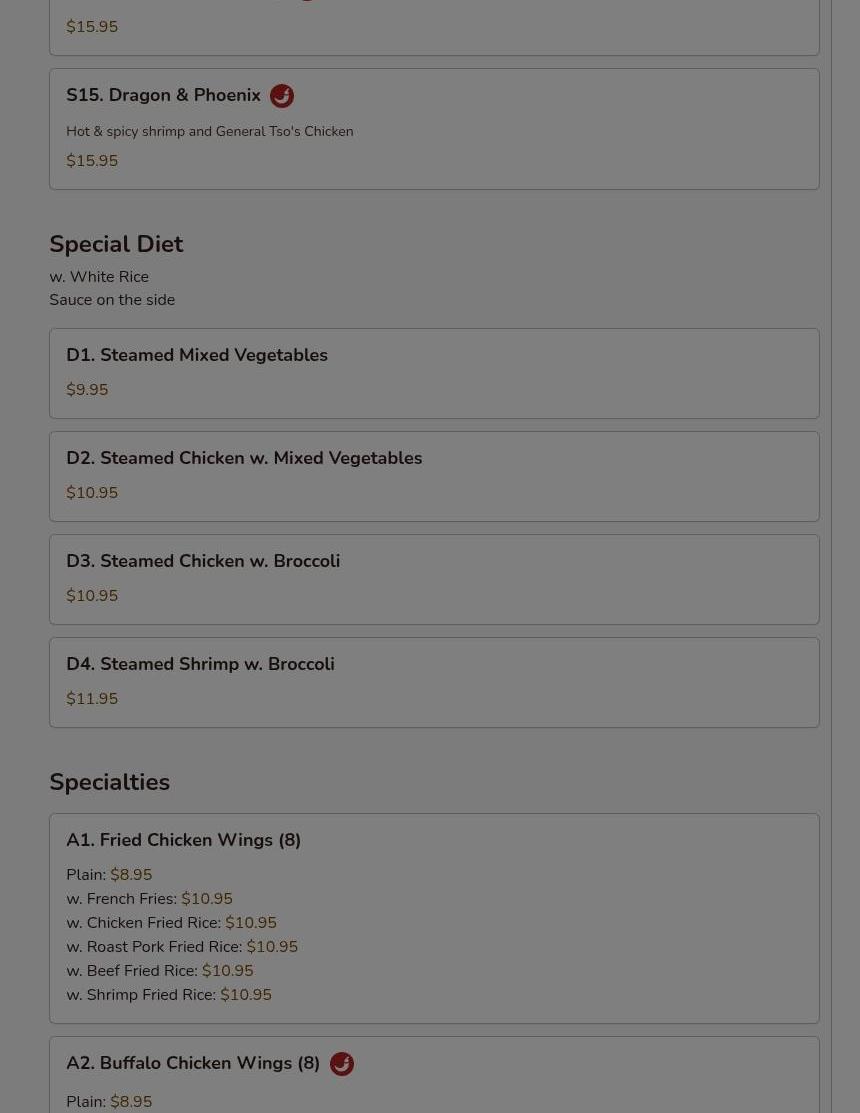 $15.95

S15. Dragon & Phoenix

Hot & spicy shrimp and General Tso's Chicken

$15.95

Special Diet

w. White Rice
Sauce on the side

D1. Steamed Mixed Vegetables

$9.95

D2. Steamed Chicken w. Mixed Vegetables

$10.95

D3. Steamed Chicken w. Broccoli

$10.95

D4. Steamed Shrimp w. Broccoli

$11.95

Specialties

A1. Fried Chicken Wings (8)

Plain: $8.95
w. French Fries: $10.95
w. Chicken Fried Rice: $10.95
w. Roast Pork Fried Rice: $10.95
w. Beef Fried Rice: $10.95
w. Shrimp Fried Rice: $10.95

A2. Buffalo Chicken Wings (8)

Plain: $8.95